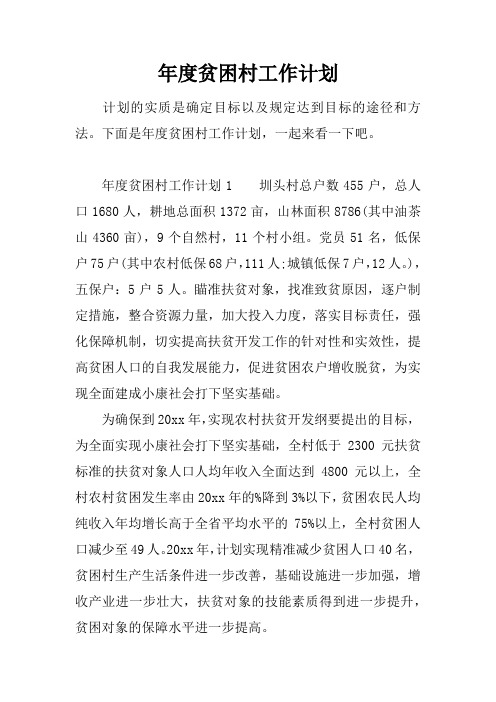 年度贫困村工作计划

计划的实质是确定目标以及规定达到目标的途径和方法。下面是年度贫困村工作计划，一起来看一下吧。

年度贫困村工作计划 1　　圳头村总户数 455 户，总人口 1680 人，耕地总面积 1372 亩，山林面积 8786(其中油茶山 4360 亩)，9 个自然村，11 个村小组。党员 51 名，低保户 75 户(其中农村低保 68 户，111 人;城镇低保 7 户，12 人。)，五保户：5 户 5 人。瞄准扶贫对象，找准致贫原因，逐户制定措施，整合资源力量，加大投入力度，落实目标责任，强化保障机制，切实提高扶贫开发工作的针对性和实效性，提高贫困人口的自我发展能力，促进贫困农户增收脱贫，为实现全面建成小康社会打下坚实基础。

为确保到 20xx 年，实现农村扶贫开发纲要提出的目标，为全面实现小康社会打下坚实基础，全村低于 2300 元扶贫标准的扶贫对象人口人均年收入全面达到 4800 元以上，全村农村贫困发生率由 20xx 年的%降到 3%以下，贫困农民人均纯收入年均增长高于全省平均水平的 75%以上，全村贫困人口减少至 49 人。20xx 年，计划实现精准减少贫困人口 40 名，贫困村生产生活条件进一步改善，基础设施进一步加强，增收产业进一步壮大，扶贫对象的技能素质得到进一步提升，贫困对象的保障水平进一步提高。